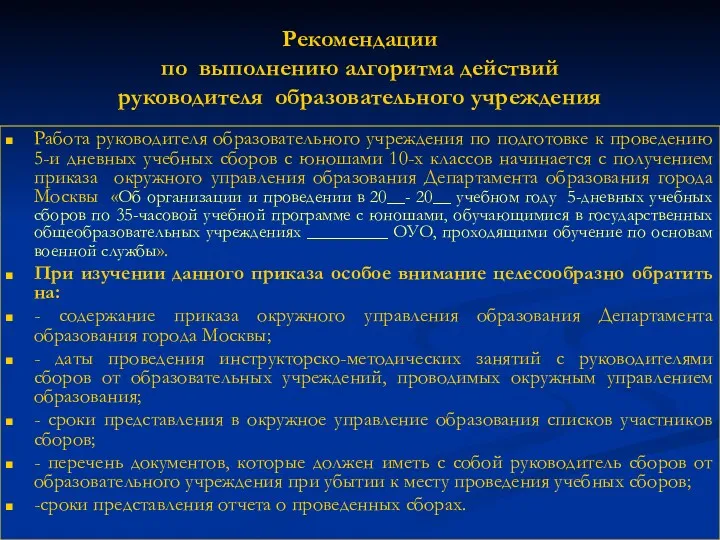 Рекомендации
по выполнению алгоритма действий
руководителя образовательного учреждения

Работа руководителя образовательного учреждения по подготовке к проведению 5-и дневных учебных сборов с юношами 10-х классов начинается с получением приказа окружного управления образования Департамента образования города Москвы «Об организации и проведении в 20__- 20__ учебном году 5-дневных учебных сборов по 35-часовой учебной программе с юношами, обучающимися в государственных общеобразовательных учреждениях _________ ОУО, проходящими обучение по основам военной службы».

При изучении данного приказа особое внимание целесообразно обратить на:

- содержание приказа окружного управления образования Департамента образования города Москвы;

- даты проведения инструкторско-методических занятий с руководителями сборов от образовательных учреждений, проводимых окружным управлением образования;

- сроки представления в окружное управление образования списков участников сборов;

- перечень документов, которые должен иметь с собой руководитель сборов от образовательного учреждения при убытии к месту проведения учебных сборов;

-сроки представления отчета о проведенных сборах.